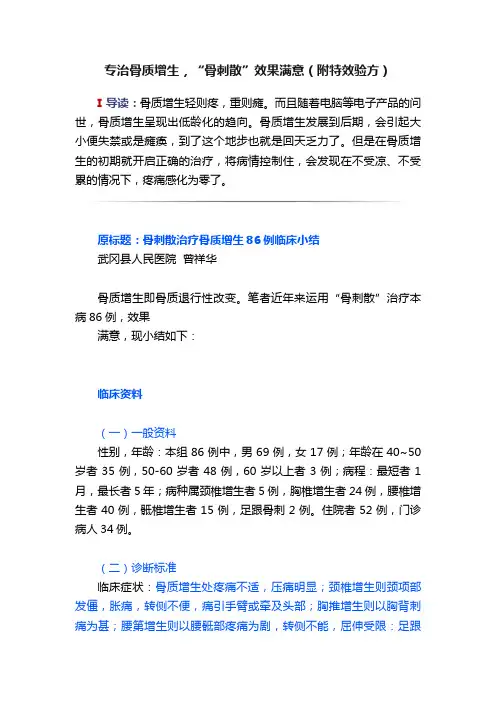 专治骨质增生，“骨刺散”效果满意（附特效验方）

I 导读：骨质增生轻则疼，重则瘫。而且随着电脑等电子产品的问世，骨质增生呈现出低龄化的趋向。骨质增生发展到后期，会引起大小便失禁或是瘫痪，到了这个地步也就是回天乏力了。但是在骨质增生的初期就开启正确的治疗，将病情控制住，会发现在不受凉、不受累的情况下，疼痛感化为零了。

原标题：骨刺散治疗骨质增生86例临床小结
武冈县人民医院 曾祥华

骨质增生即骨质退行性改变。笔者近年来运用“骨刺散”治疗本病86例，效果
满意，现小结如下：

临床资料

（一）一般资料
性别，年龄：本组86例中，男69例，女17例；年龄在40~50岁者35例，50-60岁者48例，60岁以上者3例；病程：最短者1月，最长者5年；病种属颈椎增生者5例，胸椎增生者24例，腰椎增生者40例，骶椎增生者15例，足跟骨刺2例。住院者52例，门诊病人34例。

（二）诊断标准
临床症状：骨质增生处疼痛不适，压痛明显；颈椎增生则颈项部发僵，胀痛，转侧不便，痛引手臂或牵及头部；胸推增生则以胸背刺痛为甚；腰第增生则以腰骶部疼痛为剧，转侧不能，屈伸受限：足跟